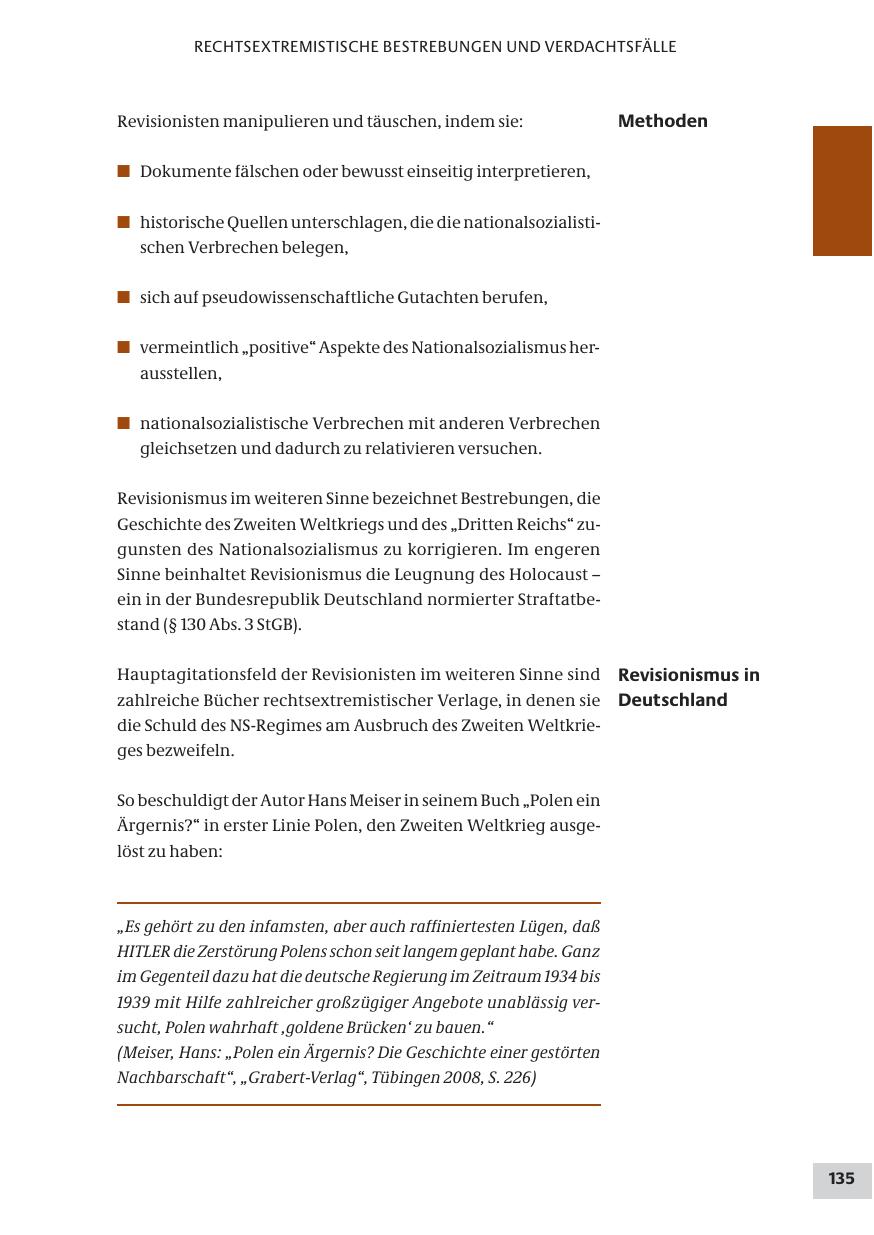 RECHTSEXTREMISTISCHE BESTREBUNGEN UND VERDACHTSFÄLLE

Methoden

Revisionisten manipulieren und täuschen, indem sie:

■ Dokumente fälschen oder bewusst einseitig interpretieren,

■ historische Quellen unterschlagen, die die nationalsozialistischen Verbrechen belegen,

■ sich auf pseudowissenschaftliche Gutachten berufen,

■ vermeintlich „positive“ Aspekte des Nationalsozialismus herausstellen,

■ nationalsozialistische Verbrechen mit anderen Verbrechen gleichsetzen und dadurch zu relativieren versuchen.

Revisionismus im weiteren Sinne bezeichnet Bestrebungen, die Geschichte des Zweiten Weltkriegs und des „Dritten Reichs“ zugunsten des Nationalsozialismus zu korrigieren. Im engeren Sinne beinhaltet Revisionismus die Leugnung des Holocaust – ein in der Bundesrepublik Deutschland normierter Straftatbestand (§ 130 Abs. 3 StGB).

Revisionismus in Deutschland

Hauptagitationsfeld der Revisionisten im weiteren Sinne sind zahlreiche Bücher rechtsextremistischer Verlage, in denen sie die Schuld des NS-Regimes am Ausbruch des Zweiten Weltkrieges bezweifeln.

So beschuldigt der Autor Hans Meiser in seinem Buch „Polen ein Ärgernis?“ in erster Linie Polen, den Zweiten Weltkrieg ausgelöst zu haben:

„Es gehört zu den infamsten, aber auch raffiniertesten Lügen, daß HITLER die Zerstörung Polens schon seit langem geplant habe. Ganz im Gegenteil dazu hat die deutsche Regierung im Zeitraum 1934 bis 1939 mit Hilfe zahlreicher großzügiger Angebote unablässig versucht, Polen wahrhaft ‚goldene Brücken‘ zu bauen.“
(Meiser, Hans: „Polen ein Ärgernis? Die Geschichte einer gestörten Nachbarschaft“, „Grabert-Verlag“, Tübingen 2008, S. 226)

135